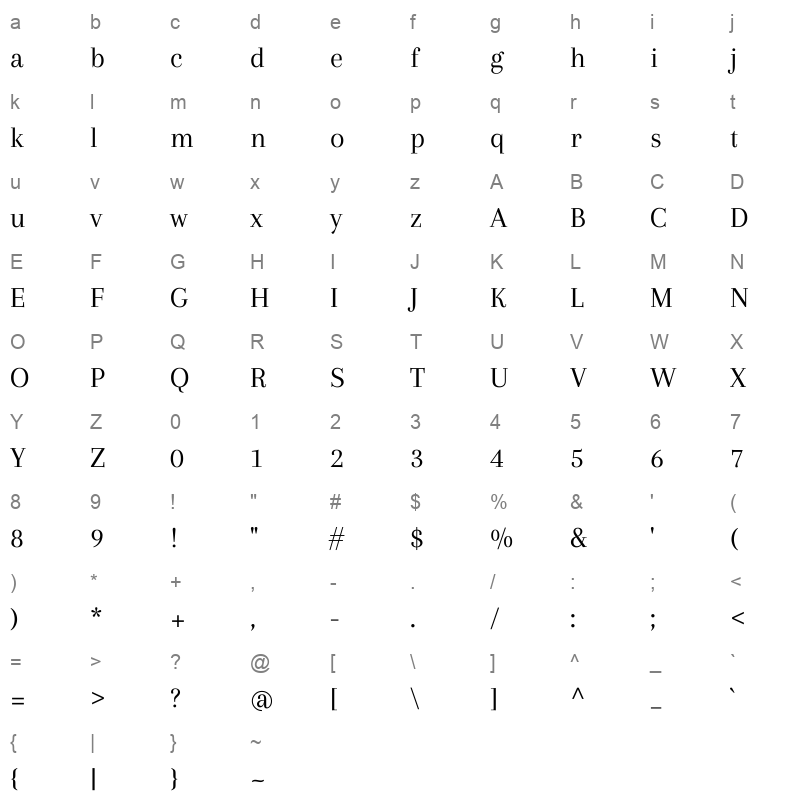 a b c d e f g h i j
a b c d e f g h i j

k l m n o p q r s t
k l m n o p q r s t

u v w x y z A B C D
u v w x y z A B C D

E F G H I J K L M N
E F G H I J K L M N

O P Q R S T U V W X
O P Q R S T U V W X

Y Z 0 1 2 3 4 5 6 7
Y Z 0 1 2 3 4 5 6 7

8 9 ! " # $ % & ' (
8 9 ! " # $ % & ' (

) * + , - . / : ; <
) * + , - . / : ; <

= > ? @ [ \ ] ^ _ `
= > ? @ [ \ ] ^ _ `

{ | } ~
{ | } ~